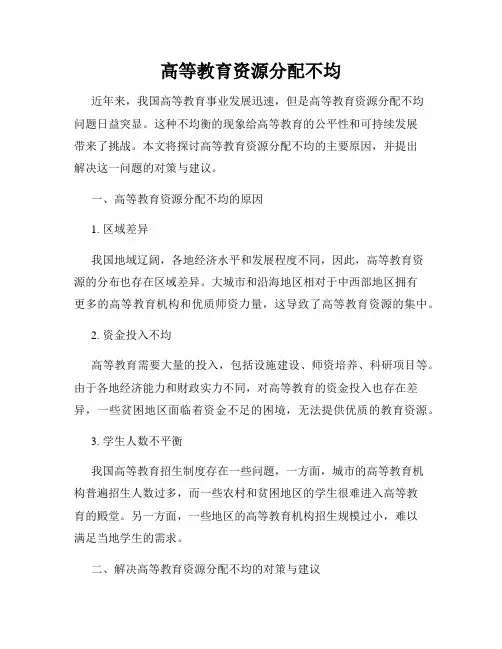 高等教育资源分配不均

近年来，我国高等教育事业发展迅速，但是高等教育资源分配不均问题日益突显。这种不均衡的现象给高等教育的公平性和可持续发展带来了挑战。本文将探讨高等教育资源分配不均的主要原因，并提出解决这一问题的对策与建议。

一、高等教育资源分配不均的原因

1. 区域差异

我国地域辽阔，各地经济水平和发展程度不同，因此，高等教育资源的分布也存在区域差异。大城市和沿海地区相对于中西部地区拥有更多的高等教育机构和优质师资力量，这导致了高等教育资源的集中。

2. 资金投入不均

高等教育需要大量的投入，包括设施建设、师资培养、科研项目等。由于各地经济能力和财政实力不同，对高等教育的资金投入也存在差异，一些贫困地区面临着资金不足的困境，无法提供优质的教育资源。

3. 学生人数不平衡

我国高等教育招生制度存在一些问题，一方面，城市的高等教育机构普遍招生人数过多，而一些农村和贫困地区的学生很难进入高等教育的殿堂。另一方面，一些地区的高等教育机构招生规模过小，难以满足当地学生的需求。

二、解决高等教育资源分配不均的对策与建议